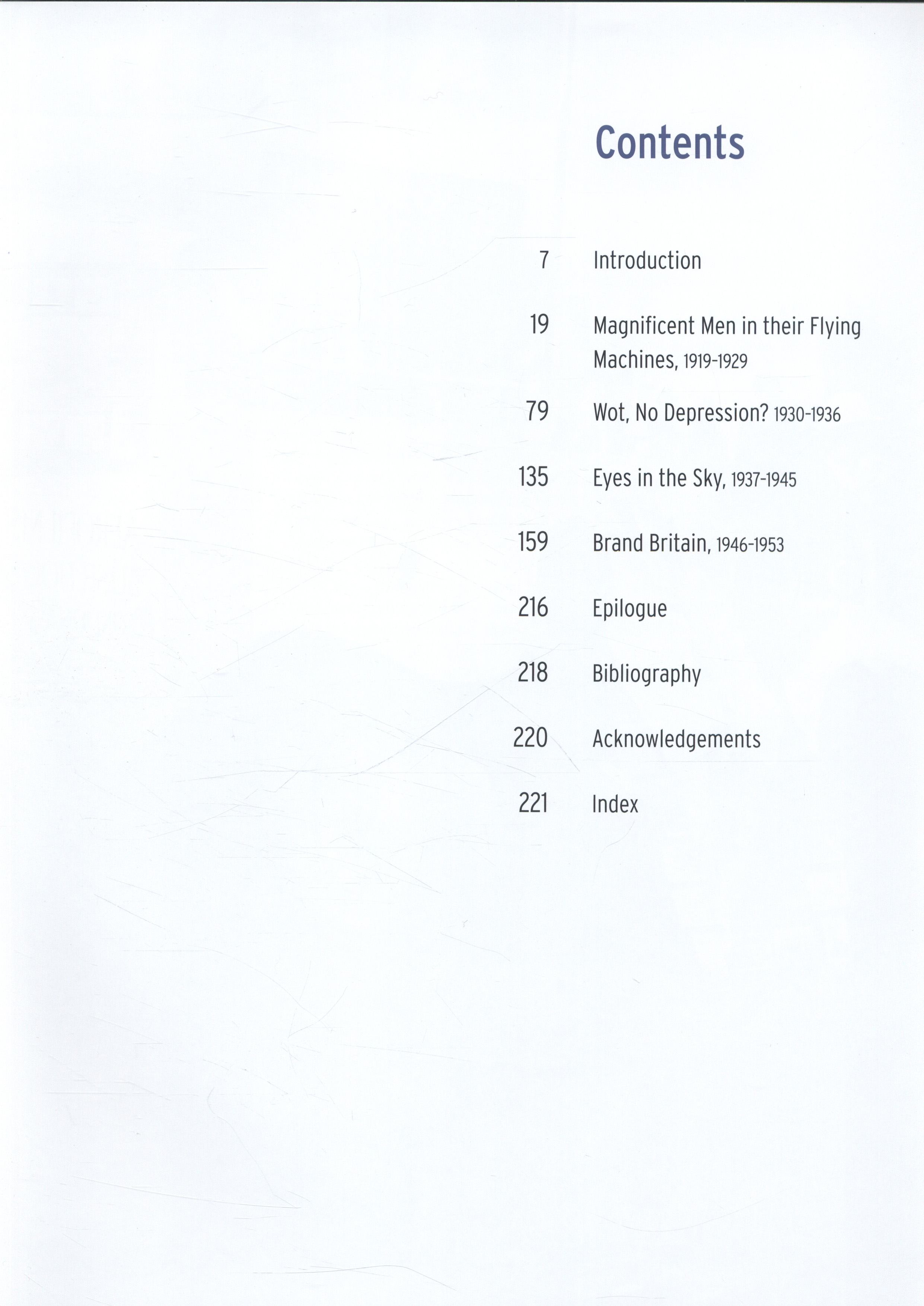 Contents

7 Introduction

19 Magnificent Men in their Flying Machines, 1919-1929

79 Wot, No Depression? 1930-1936

135 Eyes in the Sky, 1937-1945

159 Brand Britain, 1946-1953

216 Epilogue

218 Bibliography

220 Acknowledgements

221 Index